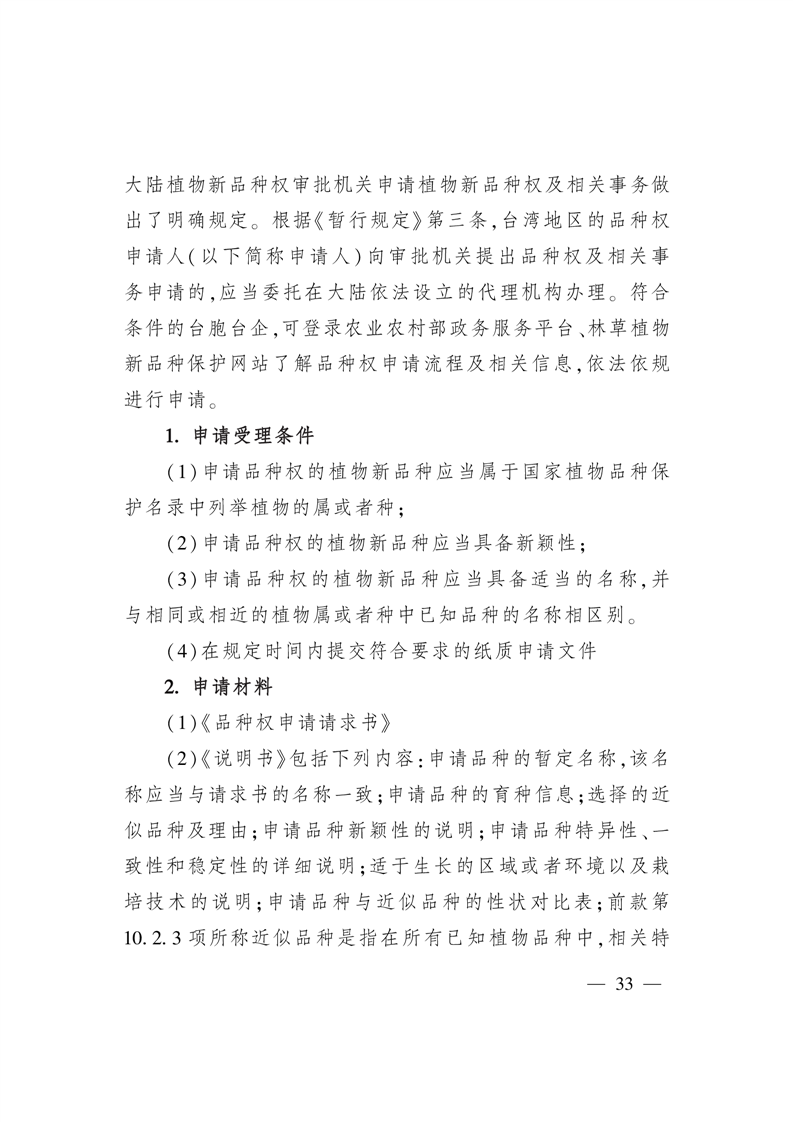 大陆植物新品种权审批机关申请植物新品种权及相关事务做出了明确规定。根据《暂行规定》第三条，台湾地区的品种权申请人（以下简称申请人）向审批机关提出品种权及相关事务申请的，应当委托在大陆依法设立的代理机构办理。符合条件的台胞台企，可登录农业农村部政务服务平台、林草植物新品种保护网站了解品种权申请流程及相关信息，依法依规进行申请。

1. 申请受理条件

（1）申请品种权的植物新品种应当属于国家植物品种保护名录中列举植物的属或者种；

（2）申请品种权的植物新品种应当具备新颖性；

（3）申请品种权的植物新品种应当具备适当的名称，并与相同或相近的植物属或者种中已知品种的名称相区别。

（4）在规定时间内提交符合要求的纸质申请文件

2. 申请材料

（1）《品种权申请请求书》

（2）《说明书》包括下列内容：申请品种的暂定名称，该名称应当与请求书的名称一致；申请品种的育种信息；选择的近似品种及理由；申请品种新颖性的说明；申请品种特异性、一致性和稳定性的详细说明；适于生长的区域或者环境以及栽培技术的说明；申请品种与近似品种的性状对比表；前款第10.2.3项所称近似品种是指在所有已知植物品种中，相关特

— 33 —